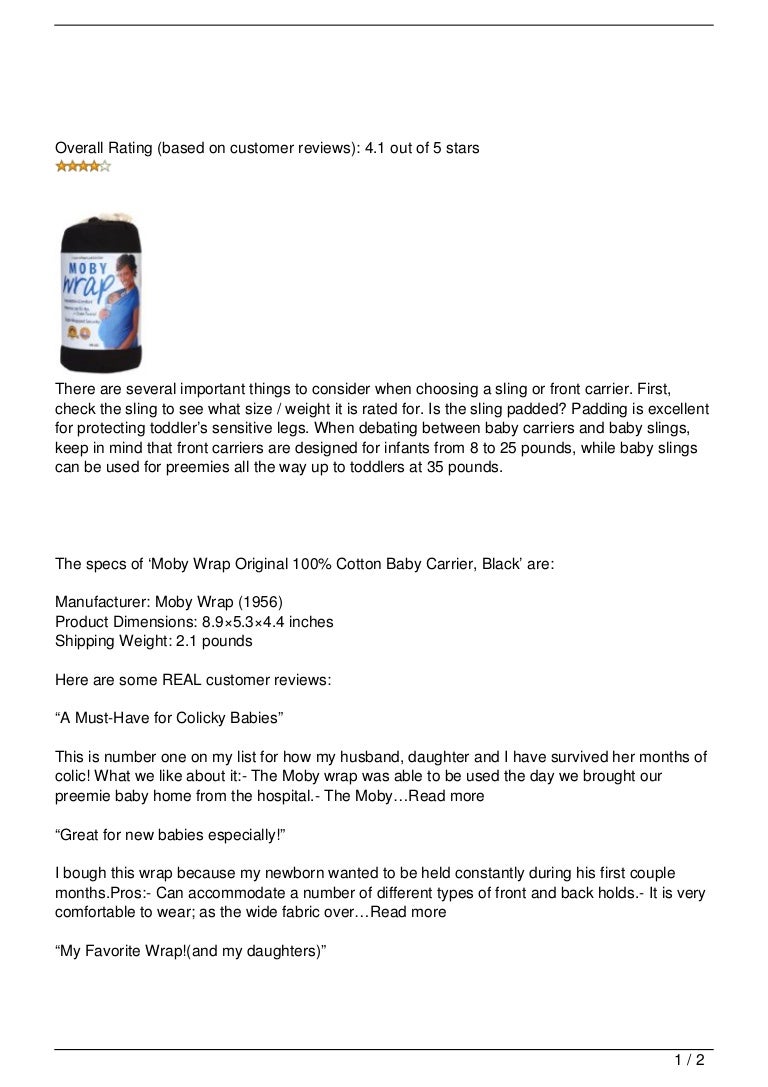 Overall Rating (based on customer reviews): 4.1 out of 5 stars

MOBY wrap

There are several important things to consider when choosing a sling or front carrier. First, check the sling to see what size / weight it is rated for. Is the sling padded? Padding is excellent for protecting toddler's sensitive legs. When debating between baby carriers and baby slings, keep in mind that front carriers are designed for infants from 8 to 25 pounds, while baby slings can be used for preemies all the way up to toddlers at 35 pounds.

The specs of 'Moby Wrap Original 100% Cotton Baby Carrier, Black' are:

Manufacturer: Moby Wrap (1956)
Product Dimensions: 8.9×5.3×4.4 inches
Shipping Weight: 2.1 pounds

Here are some REAL customer reviews:

"A Must-Have for Colicky Babies"

This is number one on my list for how my husband, daughter and I have survived her months of colic! What we like about it:- The Moby wrap was able to be used the day we brought our preemie baby home from the hospital.- The Moby…Read more

"Great for new babies especially!"

I bough this wrap because my newborn wanted to be held constantly during his first couple months.Pros:- Can accommodate a number of different types of front and back holds.- It is very comfortable to wear; as the wide fabric over…Read more

"My Favorite Wrap!(and my daughters)"

1 / 2